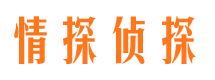 情探侦探